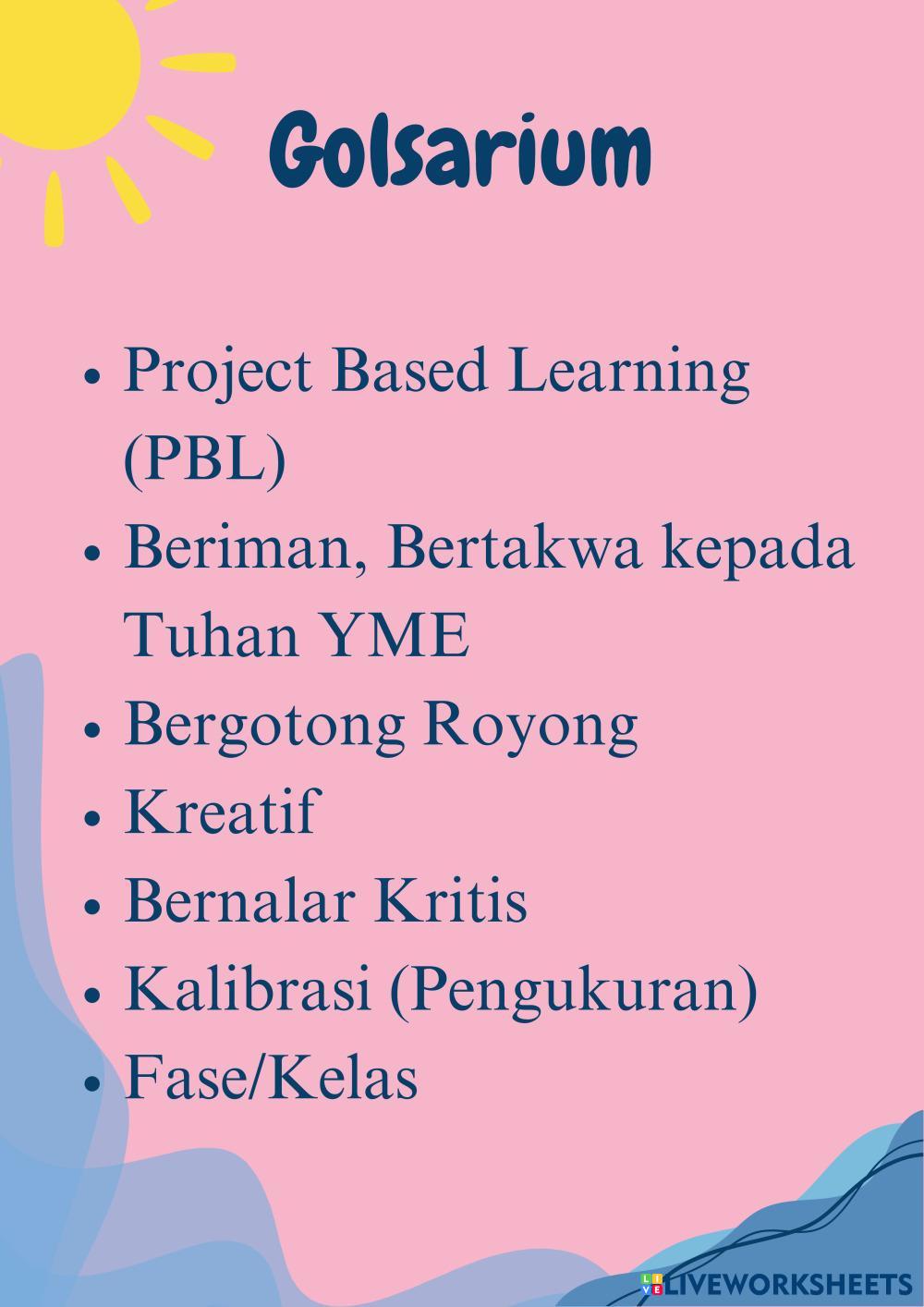 Golsarium

• Project Based Learning (PBL)
• Beriman, Bertakwa kepada Tuhan YME
• Bergotong Royong
• Kreatif
• Bernalar Kritis
• Kalibrasi (Pengukuran)
• Fase/Kelas

LIVEWORKSHEETS